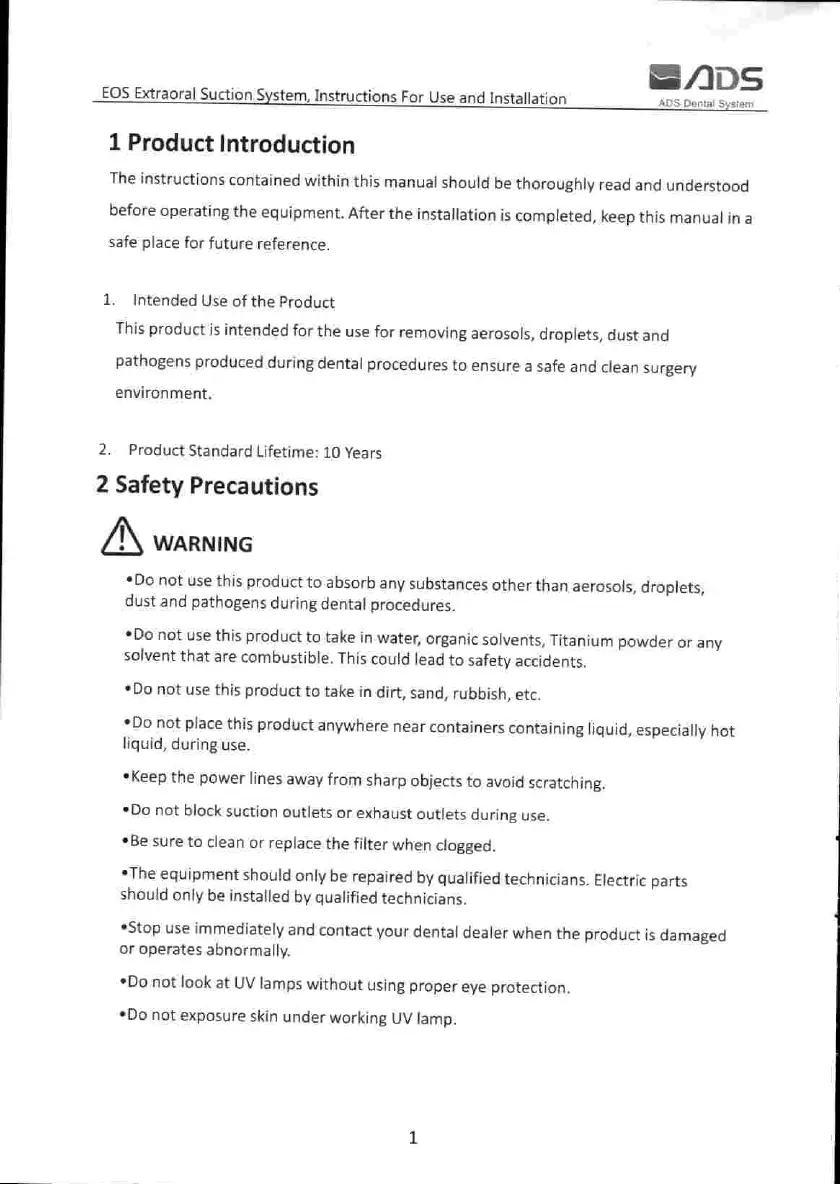 EOS Extraoral Suction System, Instructions For Use and Installation

ADS
ADS Dental System

1 Product Introduction

The instructions contained within this manual should be thoroughly read and understood before operating the equipment. After the installation is completed, keep this manual in a safe place for future reference.

1. Intended Use of the Product
This product is intended for the use for removing aerosols, droplets, dust and pathogens produced during dental procedures to ensure a safe and clean surgery environment.

2. Product Standard Lifetime: 10 Years

2 Safety Precautions

WARNING

•Do not use this product to absorb any substances other than aerosols, droplets, dust and pathogens during dental procedures.

•Do not use this product to take in water, organic solvents, Titanium powder or any solvent that are combustible. This could lead to safety accidents.

•Do not use this product to take in dirt, sand, rubbish, etc.

•Do not place this product anywhere near containers containing liquid, especially hot liquid, during use.

•Keep the power lines away from sharp objects to avoid scratching.

•Do not block suction outlets or exhaust outlets during use.

•Be sure to clean or replace the filter when clogged.

•The equipment should only be repaired by qualified technicians. Electric parts should only be installed by qualified technicians.

•Stop use immediately and contact your dental dealer when the product is damaged or operates abnormally.

•Do not look at UV lamps without using proper eye protection.

•Do not exposure skin under working UV lamp.

1